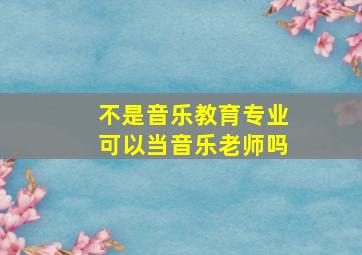 不是音乐教育专业
可以当音乐老师吗